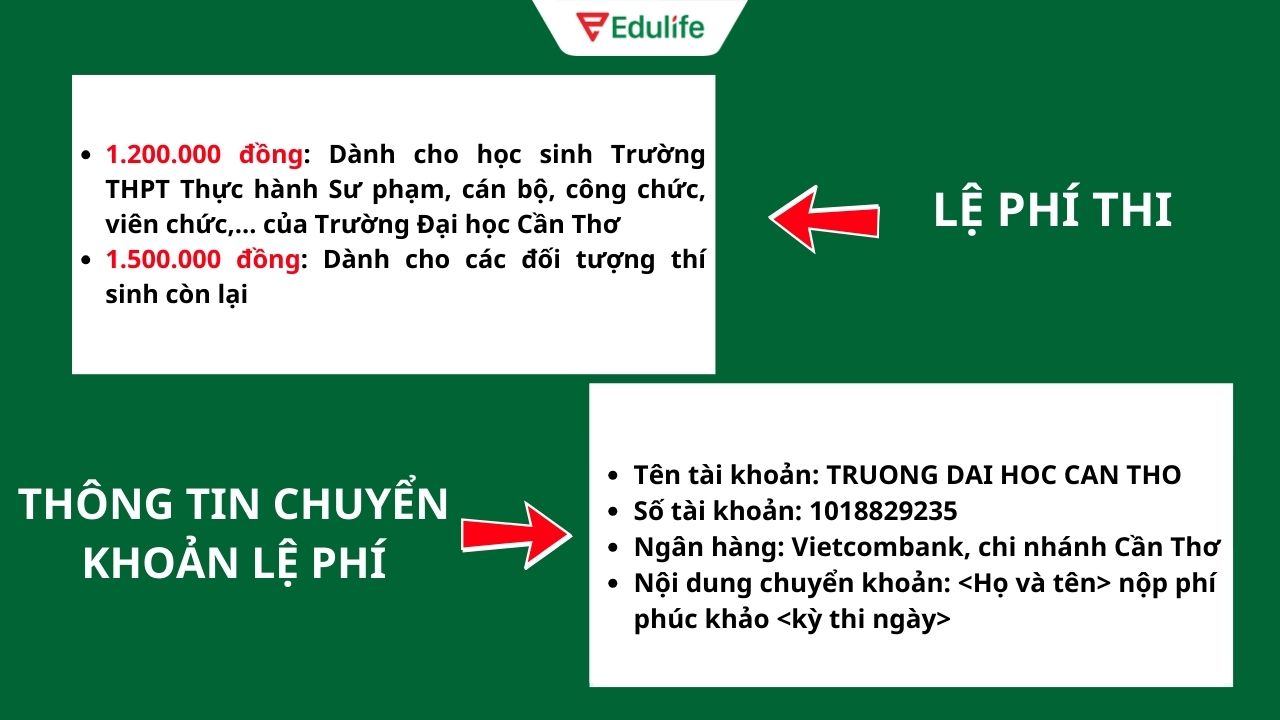 Edulife

- 1.200.000 đồng: Dành cho học sinh Trường THPT Thực hành Sư phạm, cán bộ, công chức, viên chức,... của Trường Đại học Cần Thơ
- 1.500.000 đồng: Dành cho các đối tượng thí sinh còn lại

LỆ PHÍ THI

THÔNG TIN CHUYỂN KHOẢN LỆ PHÍ

- Tên tài khoản: TRUONG DAI HOC CAN THO
- Số tài khoản: 1018829235
- Ngân hàng: Vietcombank, chi nhánh Cần Thơ
- Nội dung chuyển khoản: <Họ và tên> nộp phí phúc khảo <kỳ thi ngày>